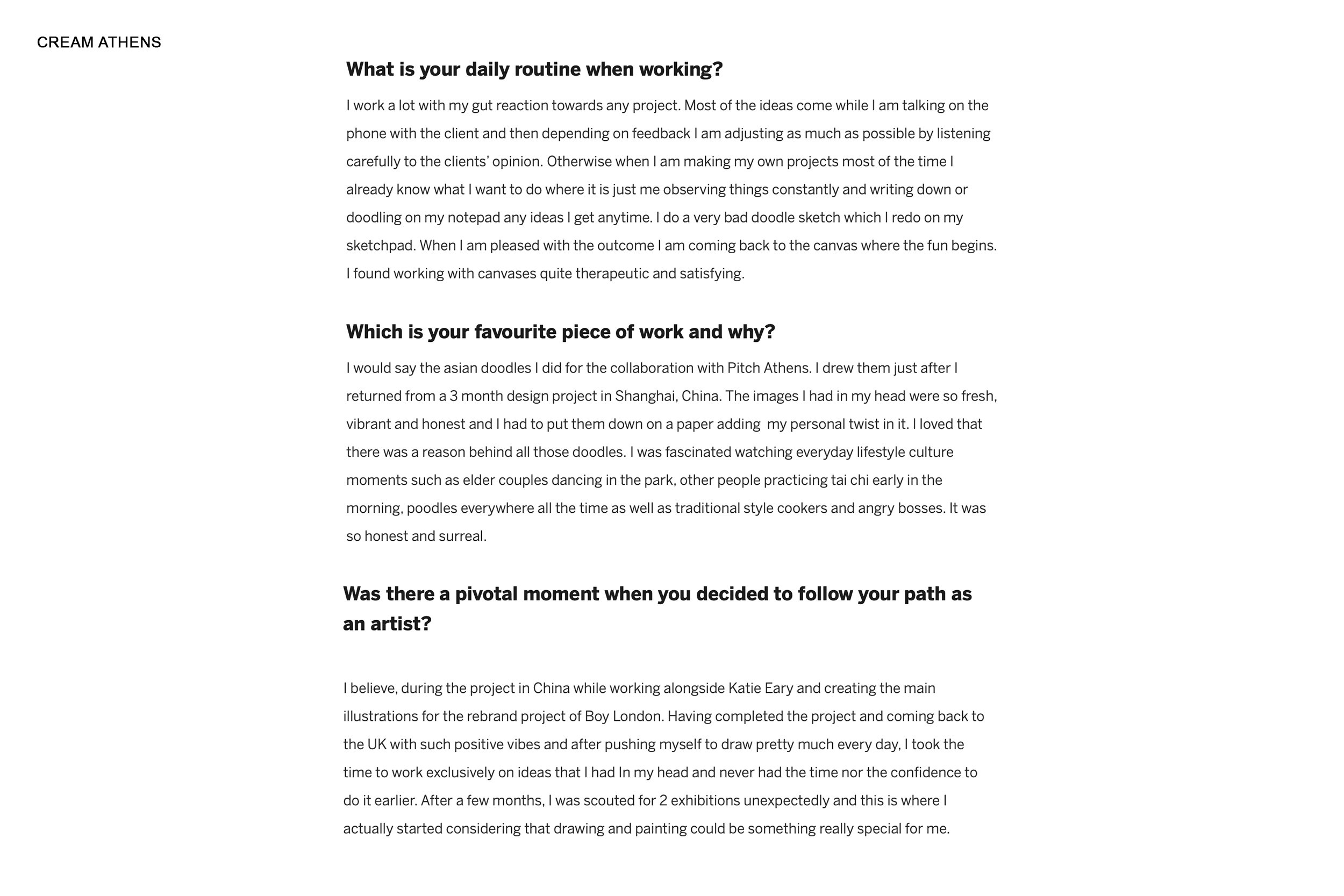 CREAM ATHENS

What is your daily routine when working?

I work a lot with my gut reaction towards any project. Most of the ideas come while I am talking on the phone with the client and then depending on feedback I am adjusting as much as possible by listening carefully to the clients' opinion. Otherwise when I am making my own projects most of the time I already know what I want to do where it is just me observing things constantly and writing down or doodling on my notepad any ideas I get anytime. I do a very bad doodle sketch which I redo on my sketchpad. When I am pleased with the outcome I am coming back to the canvas where the fun begins. I found working with canvases quite therapeutic and satisfying.

Which is your favourite piece of work and why?

I would say the asian doodles I did for the collaboration with Pitch Athens. I drew them just after I returned from a 3 month design project in Shanghai, China. The images I had in my head were so fresh, vibrant and honest and I had to put them down on a paper adding my personal twist in it. I loved that there was a reason behind all those doodles. I was fascinated watching everyday lifestyle culture moments such as elder couples dancing in the park, other people practicing tai chi early in the morning, poodles everywhere all the time as well as traditional style cookers and angry bosses. It was so honest and surreal.

Was there a pivotal moment when you decided to follow your path as an artist?

I believe, during the project in China while working alongside Katie Eary and creating the main illustrations for the rebrand project of Boy London. Having completed the project and coming back to the UK with such positive vibes and after pushing myself to draw pretty much every day, I took the time to work exclusively on ideas that I had In my head and never had the time nor the confidence to do it earlier. After a few months, I was scouted for 2 exhibitions unexpectedly and this is where I actually started considering that drawing and painting could be something really special for me.